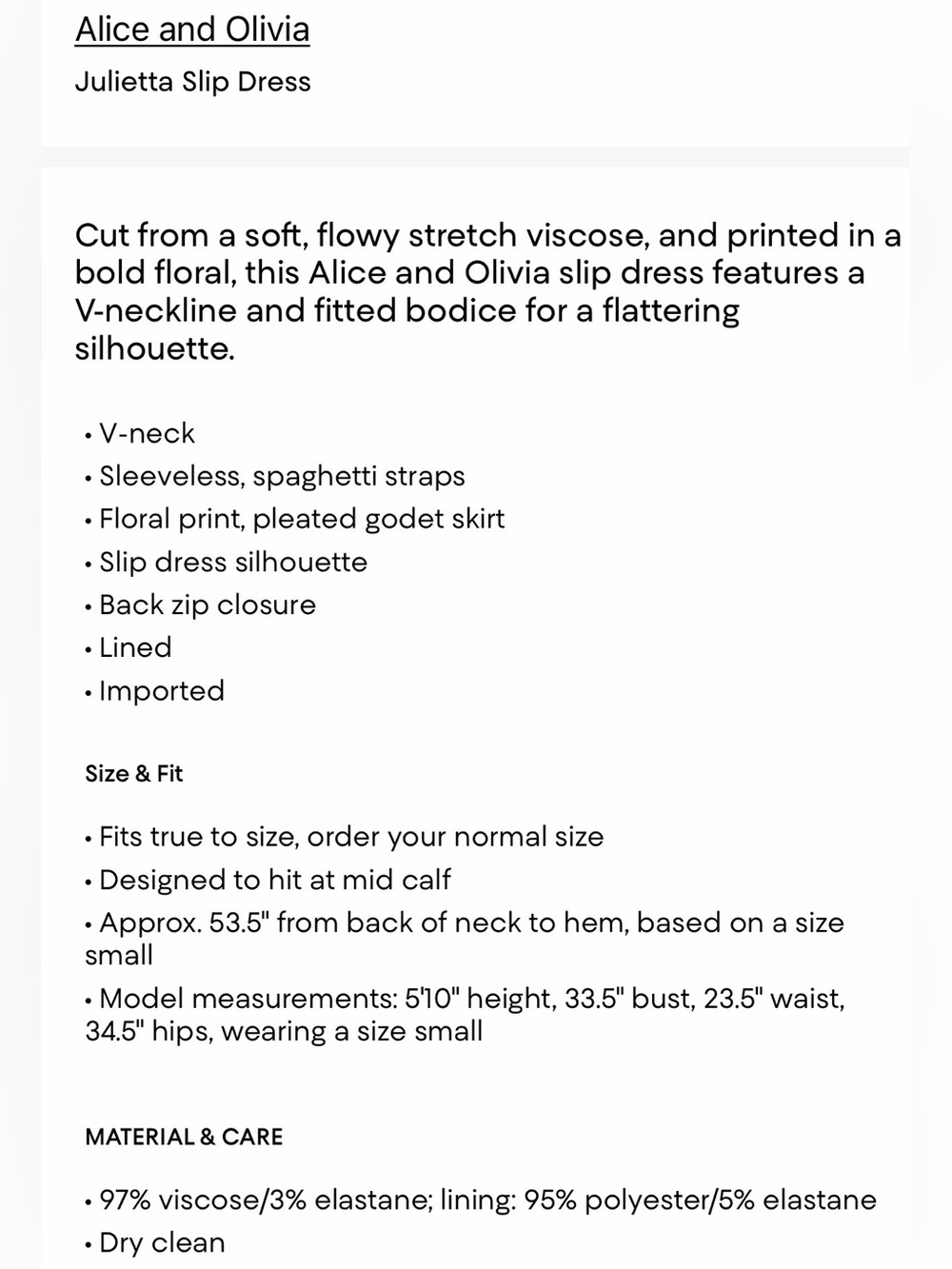 Alice and Olivia

Julietta Slip Dress

Cut from a soft, flowy stretch viscose, and printed in a bold floral, this Alice and Olivia slip dress features a V-neckline and fitted bodice for a flattering silhouette.

• V-neck
• Sleeveless, spaghetti straps
• Floral print, pleated godet skirt
• Slip dress silhouette
• Back zip closure
• Lined
• Imported

Size & Fit

• Fits true to size, order your normal size
• Designed to hit at mid calf
• Approx. 53.5" from back of neck to hem, based on a size small
• Model measurements: 5'10" height, 33.5" bust, 23.5" waist, 34.5" hips, wearing a size small

MATERIAL & CARE

• 97% viscose/3% elastane; lining: 95% polyester/5% elastane
• Dry clean